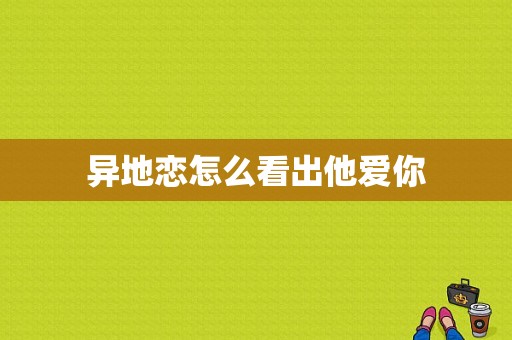 异地恋怎么看出他爱你